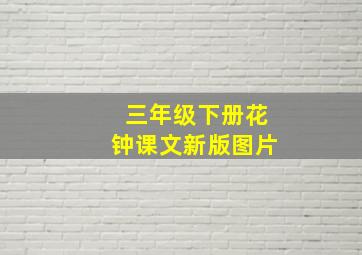 三年级下册花钟课文新版图片